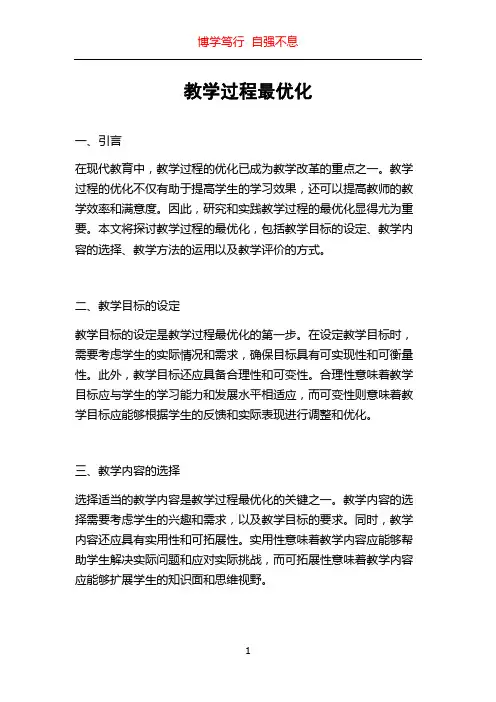 博学笃行 自强不息

教学过程最优化

一、引言

在现代教育中，教学过程的优化已成为教学改革的重点之一。教学过程的优化不仅有助于提高学生的学习效果，还可以提高教师的教学效率和满意度。因此，研究和实践教学过程的最优化显得尤为重要。本文将探讨教学过程的最优化，包括教学目标的设定、教学内容的选择、教学方法的运用以及教学评价的方式。

二、教学目标的设定

教学目标的设定是教学过程最优化的第一步。在设定教学目标时，需要考虑学生的实际情况和需求，确保目标具有可实现性和可衡量性。此外，教学目标还应具备合理性和可变性。合理性意味着教学目标应与学生的学习能力和发展水平相适应，而可变性则意味着教学目标应能够根据学生的反馈和实际表现进行调整和优化。

三、教学内容的选择

选择适当的教学内容是教学过程最优化的关键之一。教学内容的选择需要考虑学生的兴趣和需求，以及教学目标的要求。同时，教学内容还应具有实用性和可拓展性。实用性意味着教学内容应能够帮助学生解决实际问题和应对实际挑战，而可拓展性意味着教学内容应能够扩展学生的知识面和思维视野。

1